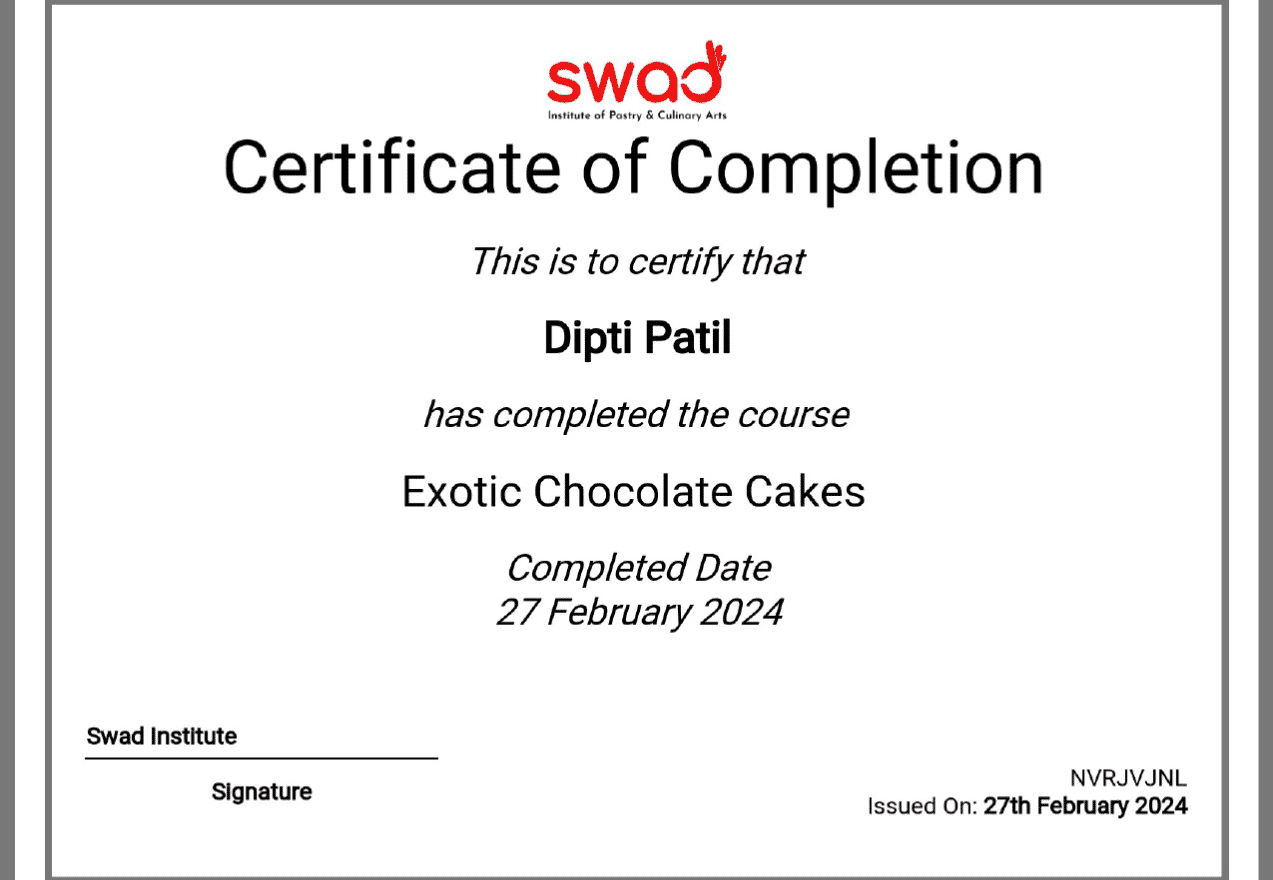 swad
Institute of Pastry & Culinary Arts

Certificate of Completion

This is to certify that

Dipti Patil

has completed the course

Exotic Chocolate Cakes

Completed Date
27 February 2024

Swad Institute

Signature

NVRJVJNL
Issued On: 27th February 2024